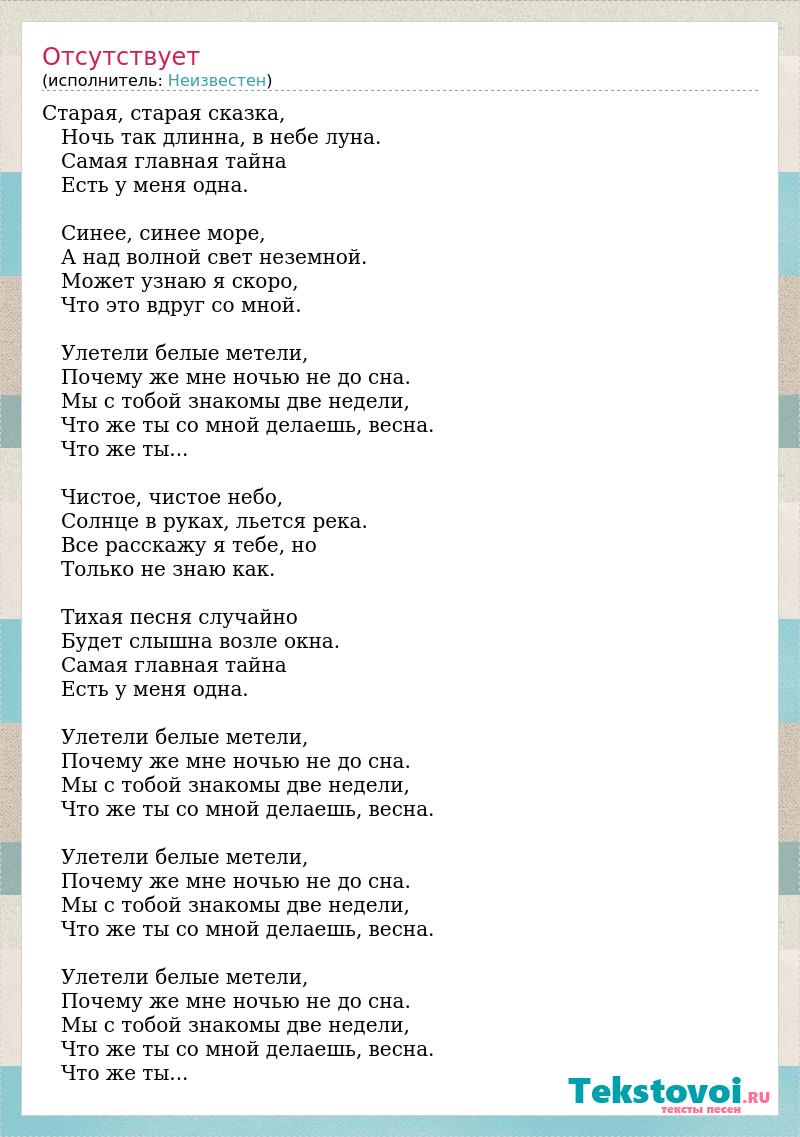 Отсутствует
(исполнитель: Неизвестен)

Старая, старая сказка,
Ночь так длинна, в небе луна.
Самая главная тайна
Есть у меня одна.

Синее, синее море,
А над волной свет неземной.
Может узнаю я скоро,
Что это вдруг со мной.

Улетели белые метели,
Почему же мне ночью не до сна.
Мы с тобой знакомы две недели,
Что же ты со мной делаешь, весна.
Что же ты...

Чистое, чистое небо,
Солнце в руках, льется река.
Все расскажу я тебе, но
Только не знаю как.

Тихая песня случайно
Будет слышна возле окна.
Самая главная тайна
Есть у меня одна.

Улетели белые метели,
Почему же мне ночью не до сна.
Мы с тобой знакомы две недели,
Что же ты со мной делаешь, весна.

Улетели белые метели,
Почему же мне ночью не до сна.
Мы с тобой знакомы две недели,
Что же ты со мной делаешь, весна.

Улетели белые метели,
Почему же мне ночью не до сна.
Мы с тобой знакомы две недели,
Что же ты со мной делаешь, весна.
Что же ты...

Tekstovoi.RU
тексты песен